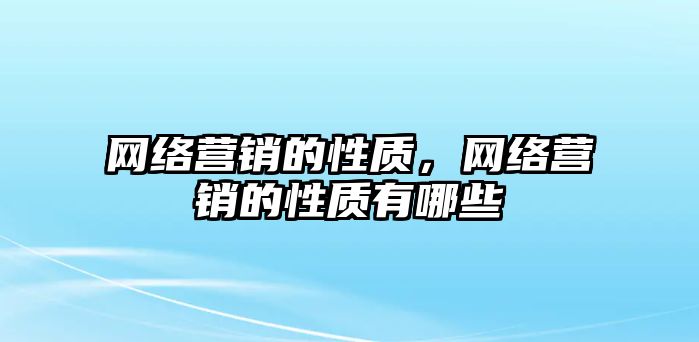 网络营销的性质，网络营销的性质有哪些